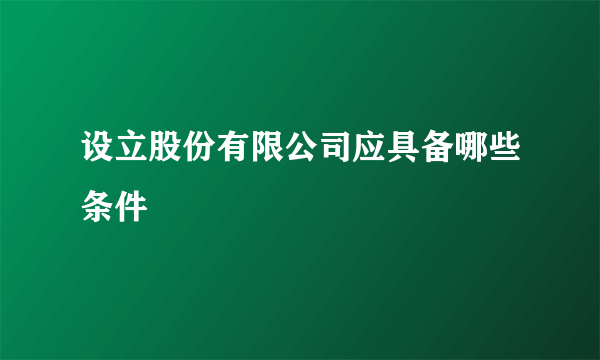 设立股份有限公司应具备哪些条件